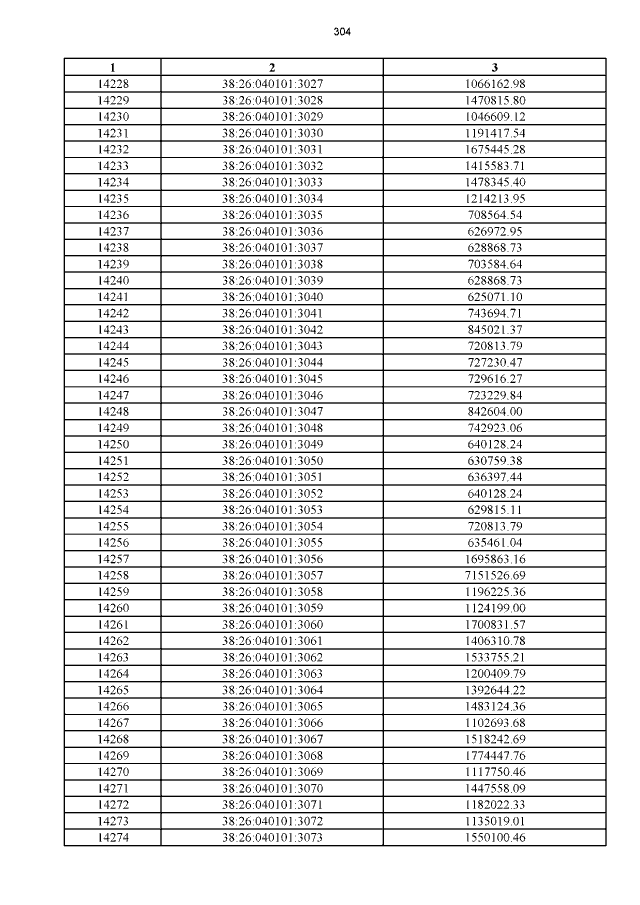 304

| 1 | 2 | 3 |
|---|---|---|
| 14228 | 38:26:040101:3027 | 1066162.98 |
| 14229 | 38:26:040101:3028 | 1470815.80 |
| 14230 | 38:26:040101:3029 | 1046609.12 |
| 14231 | 38:26:040101:3030 | 1191417.54 |
| 14232 | 38:26:040101:3031 | 1675445.28 |
| 14233 | 38:26:040101:3032 | 1415583.71 |
| 14234 | 38:26:040101:3033 | 1478345.40 |
| 14235 | 38:26:040101:3034 | 1214213.95 |
| 14236 | 38:26:040101:3035 | 708564.54 |
| 14237 | 38:26:040101:3036 | 626972.95 |
| 14238 | 38:26:040101:3037 | 628868.73 |
| 14239 | 38:26:040101:3038 | 703584.64 |
| 14240 | 38:26:040101:3039 | 628868.73 |
| 14241 | 38:26:040101:3040 | 625071.10 |
| 14242 | 38:26:040101:3041 | 743694.71 |
| 14243 | 38:26:040101:3042 | 845021.37 |
| 14244 | 38:26:040101:3043 | 720813.79 |
| 14245 | 38:26:040101:3044 | 727230.47 |
| 14246 | 38:26:040101:3045 | 729616.27 |
| 14247 | 38:26:040101:3046 | 723229.84 |
| 14248 | 38:26:040101:3047 | 842604.00 |
| 14249 | 38:26:040101:3048 | 742923.06 |
| 14250 | 38:26:040101:3049 | 640128.24 |
| 14251 | 38:26:040101:3050 | 630759.38 |
| 14252 | 38:26:040101:3051 | 636397.44 |
| 14253 | 38:26:040101:3052 | 640128.24 |
| 14254 | 38:26:040101:3053 | 629815.11 |
| 14255 | 38:26:040101:3054 | 720813.79 |
| 14256 | 38:26:040101:3055 | 635461.04 |
| 14257 | 38:26:040101:3056 | 1695863.16 |
| 14258 | 38:26:040101:3057 | 7151526.69 |
| 14259 | 38:26:040101:3058 | 1196225.36 |
| 14260 | 38:26:040101:3059 | 1124199.00 |
| 14261 | 38:26:040101:3060 | 1700831.57 |
| 14262 | 38:26:040101:3061 | 1406310.78 |
| 14263 | 38:26:040101:3062 | 1533755.21 |
| 14264 | 38:26:040101:3063 | 1200409.79 |
| 14265 | 38:26:040101:3064 | 1392644.22 |
| 14266 | 38:26:040101:3065 | 1483124.36 |
| 14267 | 38:26:040101:3066 | 1102693.68 |
| 14268 | 38:26:040101:3067 | 1518242.69 |
| 14269 | 38:26:040101:3068 | 1774447.76 |
| 14270 | 38:26:040101:3069 | 1117750.46 |
| 14271 | 38:26:040101:3070 | 1447558.09 |
| 14272 | 38:26:040101:3071 | 1182022.33 |
| 14273 | 38:26:040101:3072 | 1135019.01 |
| 14274 | 38:26:040101:3073 | 1550100.46 |